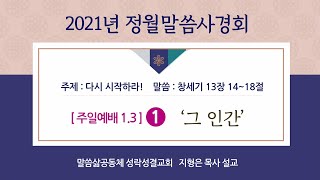 2021년 정월말씀사경회

주제 : 다시 시작하라!   말씀 : 창세기 13장 14~18절

[ 주일예배 1.3 ] 1 ‘그 인간’

말씀삶공동체 성락성결교회   지형은 목사 설교